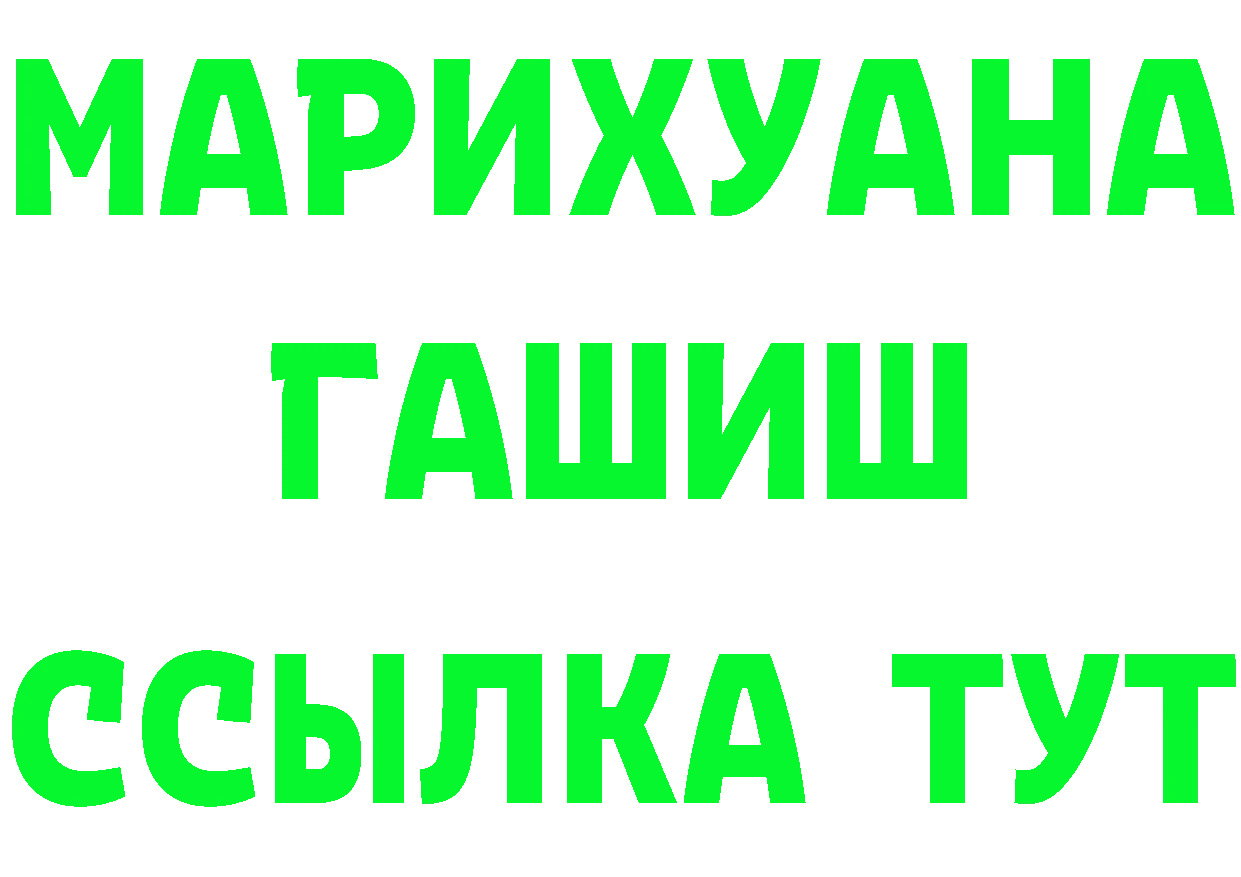 МАРИХУАНА
ГАШИШ
ССЫЛКА ТУТ